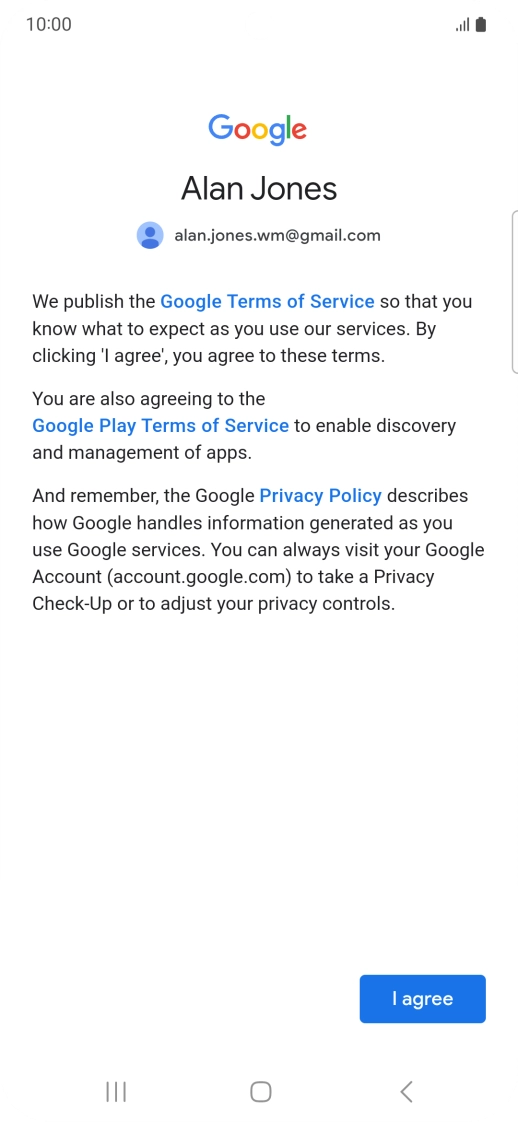 10:00

Google

Alan Jones

alan.jones.wm@gmail.com

We publish the Google Terms of Service so that you know what to expect as you use our services. By clicking 'I agree', you agree to these terms.

You are also agreeing to the Google Play Terms of Service to enable discovery and management of apps.

And remember, the Google Privacy Policy describes how Google handles information generated as you use Google services. You can always visit your Google Account (account.google.com) to take a Privacy Check-Up or to adjust your privacy controls.

I agree